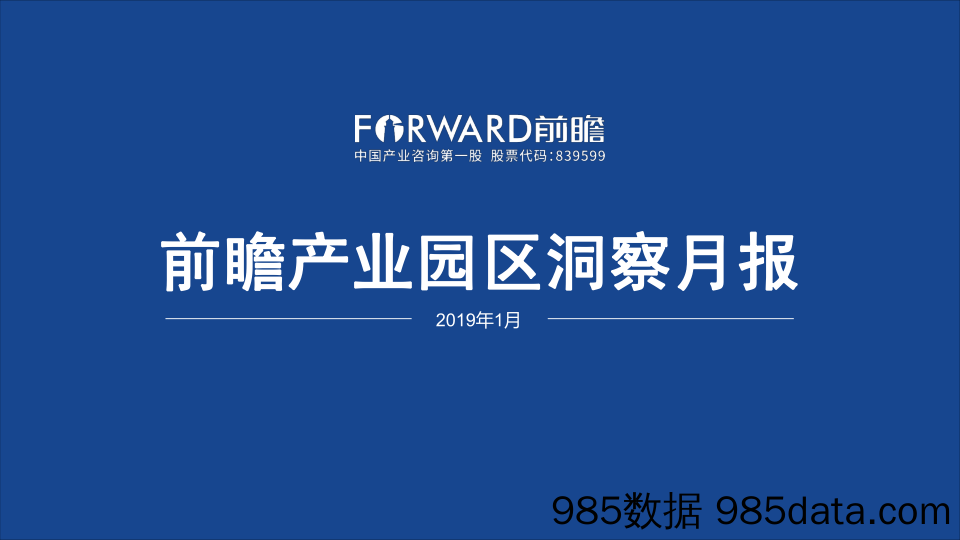 FORWARD前瞻
中国产业咨询第一股 股票代码:839599

前瞻产业园区洞察月报

2019年1月

985数据 985data.com